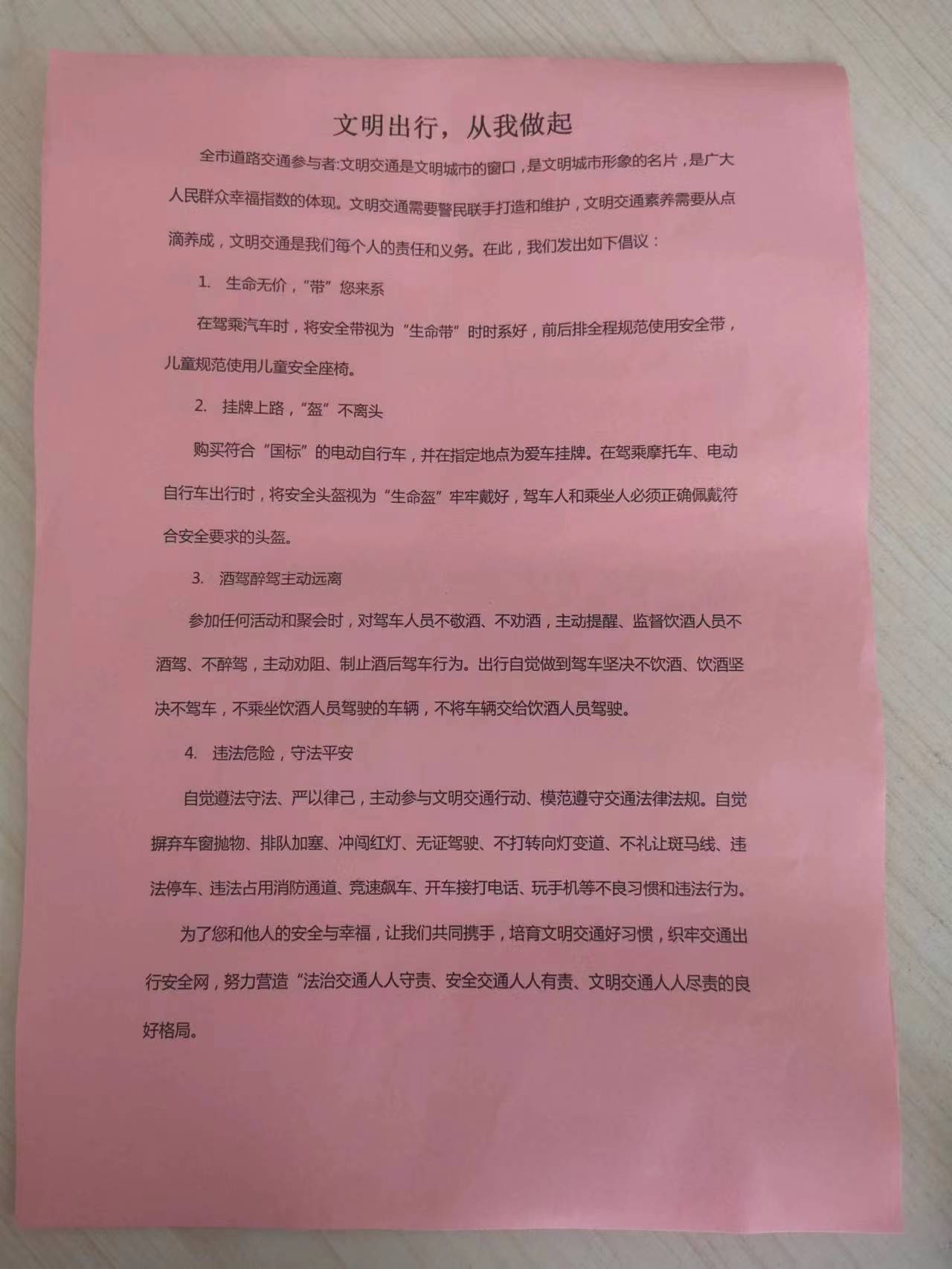 文明出行，从我做起

全市道路交通参与者:文明交通是文明城市的窗口，是文明城市形象的名片，是广大人民群众幸福指数的体现。文明交通需要警民联手打造和维护，文明交通素养需要从点滴养成，文明交通是我们每个人的责任和义务。在此，我们发出如下倡议：

1. 生命无价，“带”您来系

在驾乘汽车时，将安全带视为“生命带”时时系好，前后排全程规范使用安全带，儿童规范使用儿童安全座椅。

2. 挂牌上路，“盔”不离头

购买符合“国标”的电动自行车，并在指定地点为爱车挂牌。在驾乘摩托车、电动自行车出行时，将安全头盔视为“生命盔”牢牢戴好，驾车人和乘坐人必须正确佩戴符合安全要求的头盔。

3. 酒驾醉驾主动远离

参加任何活动和聚会时，对驾车人员不敬酒、不劝酒，主动提醒、监督饮酒人员不酒驾、不醉驾，主动劝阻、制止酒后驾车行为。出行自觉做到驾车坚决不饮酒、饮酒坚决不驾车，不乘坐饮酒人员驾驶的车辆，不将车辆交给饮酒人员驾驶。

4. 违法危险，守法平安

自觉遵法守法、严以律己，主动参与文明交通行动、模范遵守交通法律法规。自觉摒弃车窗抛物、排队加塞、冲闯红灯、无证驾驶、不打转向灯变道、不礼让斑马线、违法停车、违法占用消防通道、竞速飙车、开车接打电话、玩手机等不良习惯和违法行为。

为了您和他人的安全与幸福，让我们共同携手，培育文明交通好习惯，织牢交通出行安全网，努力营造“法治交通人人守责、安全交通人人有责、文明交通人人尽责的良好格局。